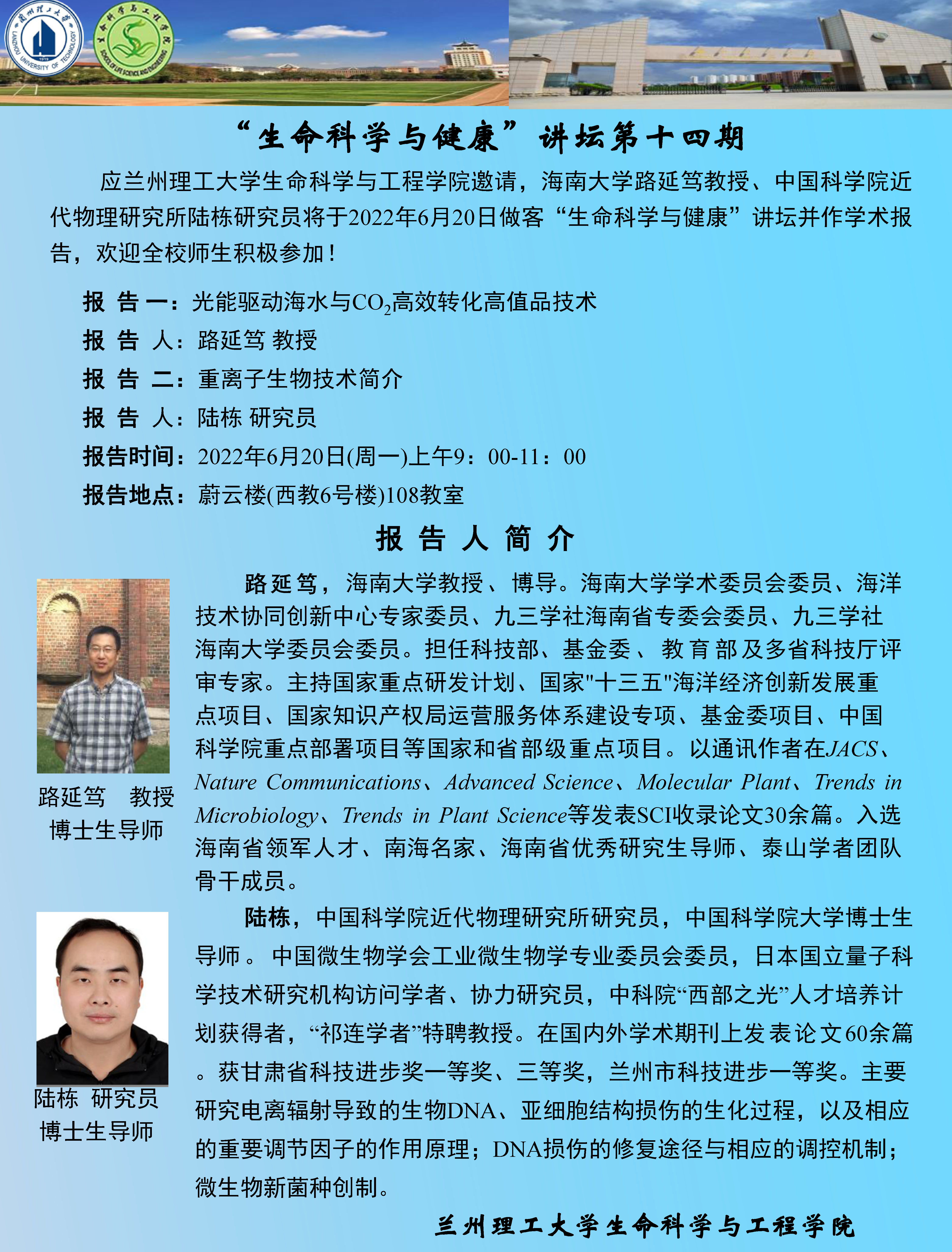 蘭州理工大學 LANZHOU UNIVERSITY OF TECHNOLOGY 1919

生命科学与工程学院 SCHOOL OF LIFE SCIENCE AND ENGINEERING

“生命科学与健康”讲坛第十四期

应兰州理工大学生命科学与工程学院邀请，海南大学路延笃教授、中国科学院近代物理研究所陆栋研究员将于2022年6月20日做客“生命科学与健康”讲坛并作学术报告，欢迎全校师生积极参加！

报 告 一：光能驱动海水与$CO_2$高效转化高值品技术

报 告 人：路延笃 教授

报 告 二：重离子生物技术简介

报 告 人：陆栋 研究员

报告时间：2022年6月20日(周一)上午9：00-11：00

报告地点：蔚云楼(西教6号楼)108教室

报 告 人 简 介

路延笃 教授
博士生导师

路延笃，海南大学教授、博导。海南大学学术委员会委员、海洋技术协同创新中心专家委员、九三学社海南省专委会委员、九三学社海南大学委员会委员。担任科技部、基金委、教育部及多省科技厅评审专家。主持国家重点研发计划、国家"十三五"海洋经济创新发展重点项目、国家知识产权局运营服务体系建设专项、基金委项目、中国科学院重点部署项目等国家和省部级重点项目。以通讯作者在JACS、Nature Communications、Advanced Science、Molecular Plant、Trends in Microbiology、Trends in Plant Science等发表SCI收录论文30余篇。入选海南省领军人才、南海名家、海南省优秀研究生导师、泰山学者团队骨干成员。

陆栋 研究员
博士生导师

陆栋，中国科学院近代物理研究所研究员，中国科学院大学博士生导师。中国微生物学会工业微生物学专业委员会委员，日本国立量子科学技术研究机构访问学者、协力研究员，中科院“西部之光”人才培养计划获得者，“祁连学者”特聘教授。在国内外学术期刊上发表论文60余篇。获甘肃省科技进步奖一等奖、三等奖，兰州市科技进步一等奖。主要研究电离辐射导致的生物DNA、亚细胞结构损伤的生化过程，以及相应的重要调节因子的作用原理；DNA损伤的修复途径与相应的调控机制；微生物新菌种创制。

兰州理工大学生命科学与工程学院